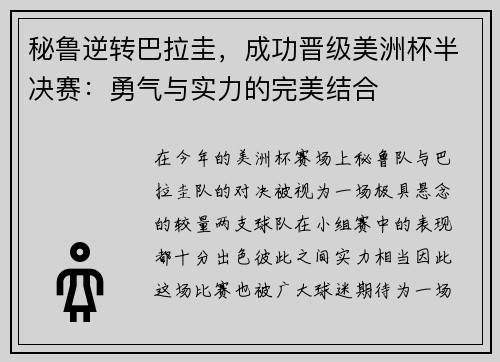 秘鲁逆转巴拉圭，成功晋级美洲杯半决赛：勇气与实力的完美结合

在今年的美洲杯赛场上秘鲁队与巴拉圭队的对决被视为一场极具悬念的较量两支球队在小组赛中的表现都十分出色彼此之间实力相当因此这场比赛也被广大球迷期待为一场